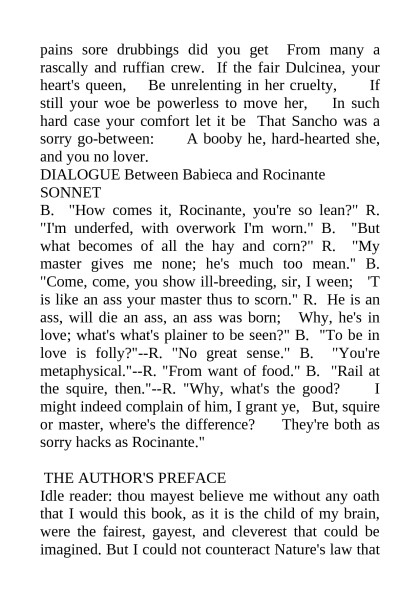 pains sore drubbings did you get From many a rascally and ruffian crew. If the fair Dulcinea, your heart's queen, Be unrelenting in her cruelty, If still your woe be powerless to move her, In such hard case your comfort let it be That Sancho was a sorry go-between: A booby he, hard-hearted she, and you no lover.
DIALOGUE Between Babieca and Rocinante
SONNET
B. "How comes it, Rocinante, you're so lean?" R. "I'm underfed, with overwork I'm worn." B. "But what becomes of all the hay and corn?" R. "My master gives me none; he's much too mean." B. "Come, come, you show ill-breeding, sir, I ween; 'T is like an ass your master thus to scorn." R. He is an ass, will die an ass, an ass was born; Why, he's in love; what's what's plainer to be seen?" B. "To be in love is folly?"--R. "No great sense." B. "You're metaphysical."--R. "From want of food." B. "Rail at the squire, then."--R. "Why, what's the good? I might indeed complain of him, I grant ye, But, squire or master, where's the difference? They're both as sorry hacks as Rocinante."

THE AUTHOR'S PREFACE
Idle reader: thou mayest believe me without any oath that I would this book, as it is the child of my brain, were the fairest, gayest, and cleverest that could be imagined. But I could not counteract Nature's law that